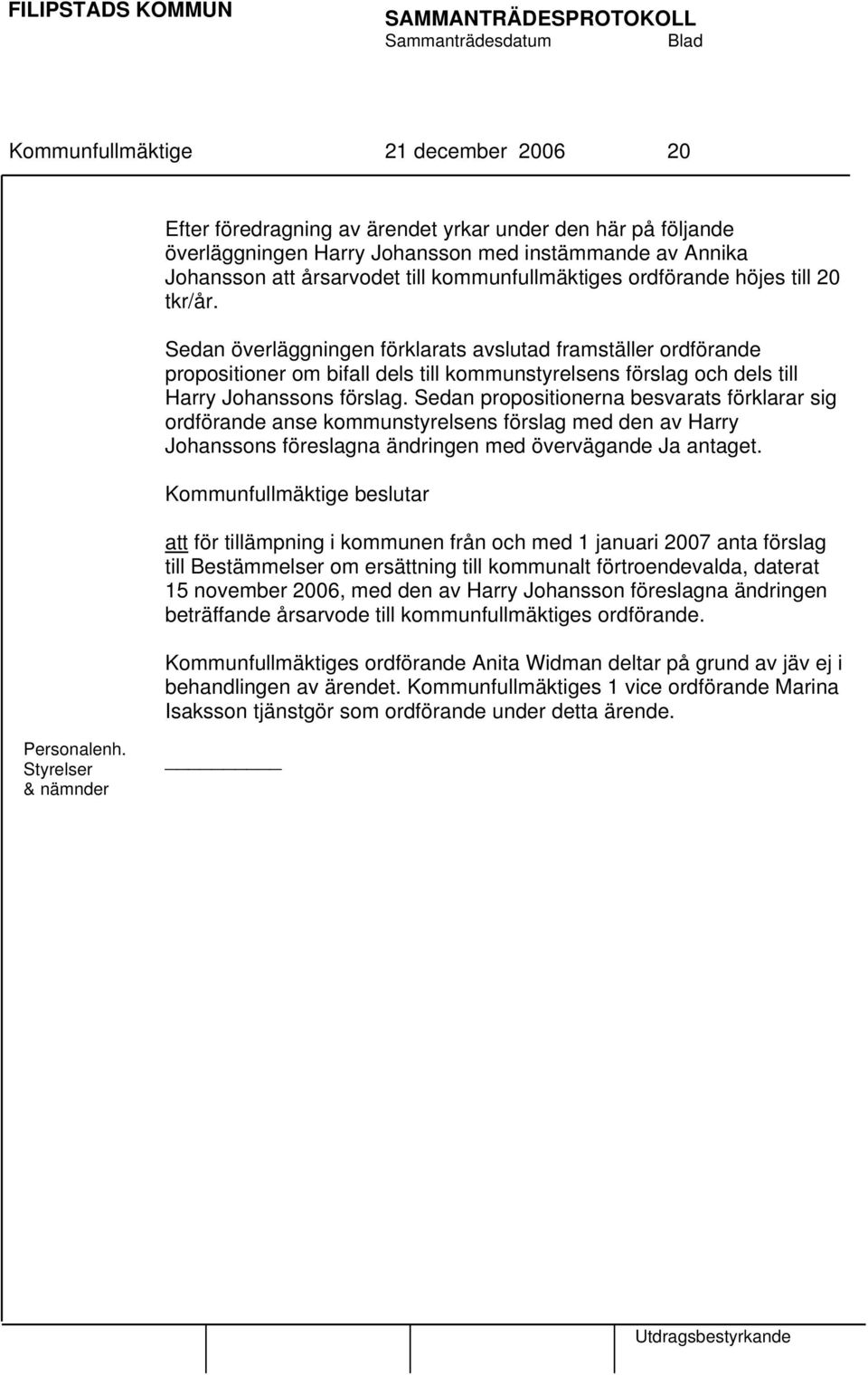 FILIPSTADS KOMMUN

SAMMANTRÄDESPROTOKOLL
Sammanträdesdatum Blad

Kommunfullmäktige 21 december 2006 20

Efter föredragning av ärendet yrkar under den här på följande överläggningen Harry Johansson med instämmande av Annika Johansson att årsarvodet till kommunfullmäktiges ordförande höjes till 20 tkr/år.

Sedan överläggningen förklarats avslutad framställer ordförande propositioner om bifall dels till kommunstyrelsens förslag och dels till Harry Johanssons förslag. Sedan propositionerna besvarats förklarar sig ordförande anse kommunstyrelsens förslag med den av Harry Johanssons föreslagna ändringen med övervägande Ja antaget.

Kommunfullmäktige beslutar

att för tillämpning i kommunen från och med 1 januari 2007 anta förslag till Bestämmelser om ersättning till kommunalt förtroendevalda, daterat 15 november 2006, med den av Harry Johansson föreslagna ändringen beträffande årsarvode till kommunfullmäktiges ordförande.

Kommunfullmäktiges ordförande Anita Widman deltar på grund av jäv ej i behandlingen av ärendet. Kommunfullmäktiges 1 vice ordförande Marina Isaksson tjänstgör som ordförande under detta ärende.

Personalenh.
Styrelser
& nämnder

Utdragsbestyrkande